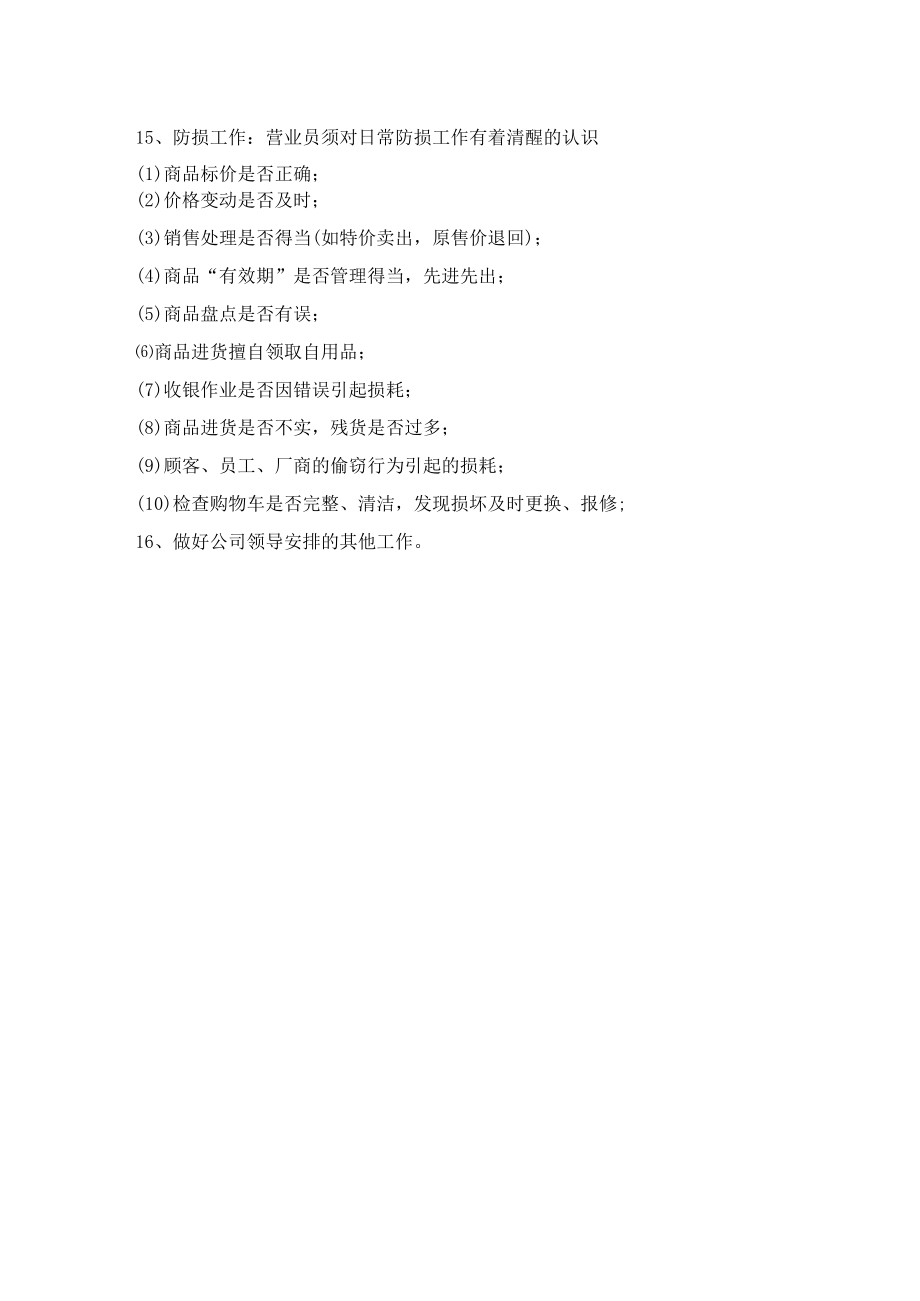 15、防损工作：营业员须对日常防损工作有着清醒的认识

(1)商品标价是否正确；
(2)价格变动是否及时；

(3)销售处理是否得当(如特价卖出，原售价退回)；

(4)商品“有效期”是否管理得当，先进先出；

(5)商品盘点是否有误；

⑹商品进货擅自领取自用品；

(7)收银作业是否因错误引起损耗；

(8)商品进货是否不实，残货是否过多；

(9)顾客、员工、厂商的偷窃行为引起的损耗；

(10)检查购物车是否完整、清洁，发现损坏及时更换、报修;

16、做好公司领导安排的其他工作。